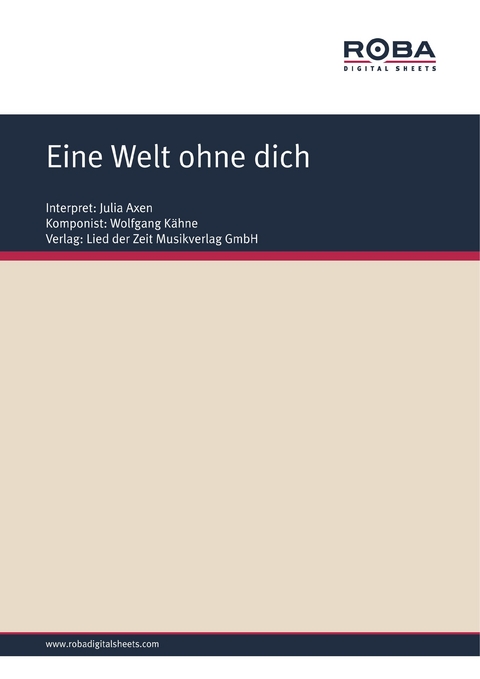 ROBA
DIGITAL SHEETS

Eine Welt ohne dich

Interpret: Julia Axen
Komponist: Wolfgang Kähne
Verlag: Lied der Zeit Musikverlag GmbH

www.robadigitalsheets.com